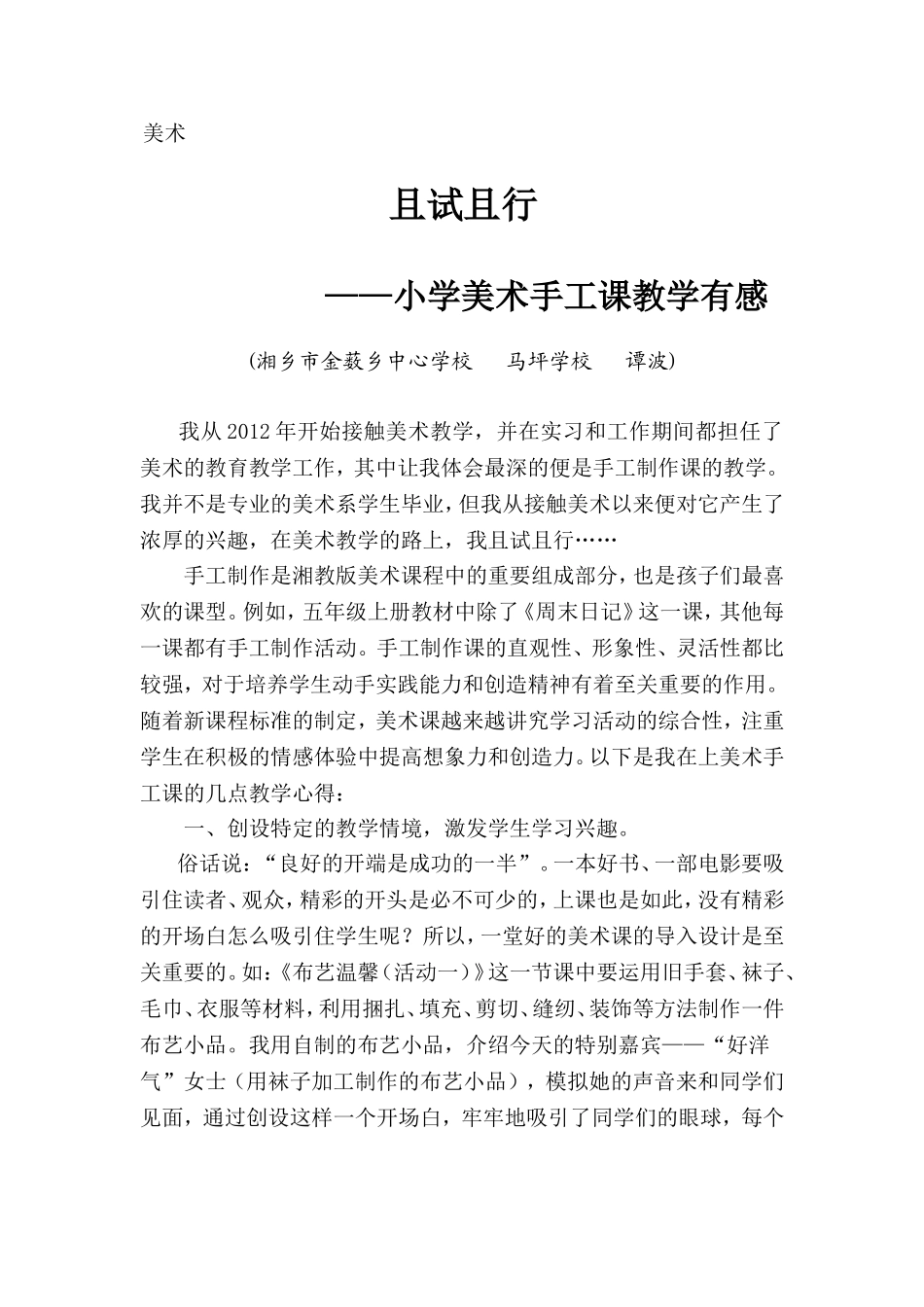 美术

且试且行

——小学美术手工课教学有感

(湘乡市金薮乡中心学校　马坪学校　谭波)

我从2012年开始接触美术教学，并在实习和工作期间都担任了美术的教育教学工作，其中让我体会最深的便是手工制作课的教学。我并不是专业的美术系学生毕业，但我从接触美术以来便对它产生了浓厚的兴趣，在美术教学的路上，我且试且行……

手工制作是湘教版美术课程中的重要组成部分，也是孩子们最喜欢的课型。例如，五年级上册教材中除了《周末日记》这一课，其他每一课都有手工制作活动。手工制作课的直观性、形象性、灵活性都比较强，对于培养学生动手实践能力和创造精神有着至关重要的作用。随着新课程标准的制定，美术课越来越讲究学习活动的综合性，注重学生在积极的情感体验中提高想象力和创造力。以下是我在上美术手工课的几点教学心得：

一、创设特定的教学情境，激发学生学习兴趣。

俗话说：“良好的开端是成功的一半”。一本好书、一部电影要吸引住读者、观众，精彩的开头是必不可少的，上课也是如此，没有精彩的开场白怎么吸引住学生呢？所以，一堂好的美术课的导入设计是至关重要的。如：《布艺温馨（活动一）》这一节课中要运用旧手套、袜子、毛巾、衣服等材料，利用捆扎、填充、剪切、缝纫、装饰等方法制作一件布艺小品。我用自制的布艺小品，介绍今天的特别嘉宾——“好洋气”女士（用袜子加工制作的布艺小品），模拟她的声音来和同学们见面，通过创设这样一个开场白，牢牢地吸引了同学们的眼球，每个